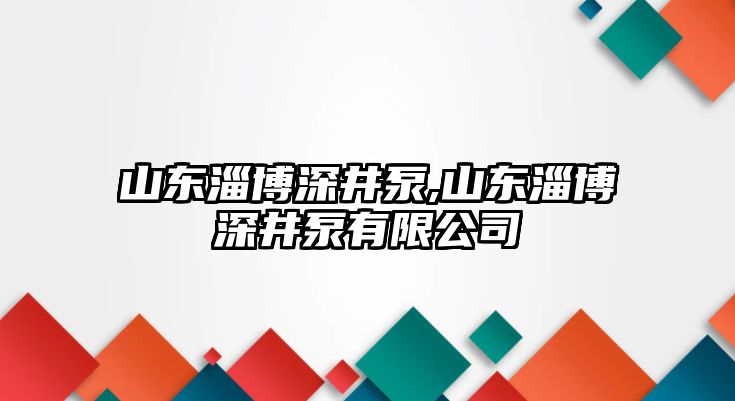 山东淄博深井泵,山东淄博深井泵有限公司